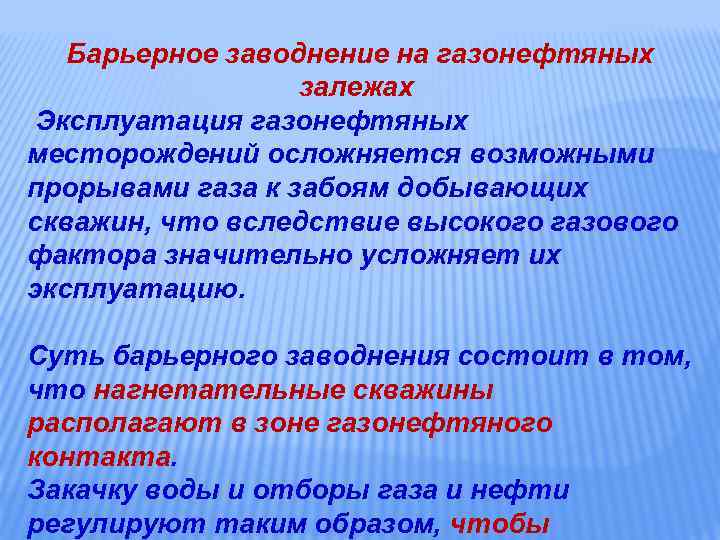 Барьерное заводнение на газонефтяных залежах

Эксплуатация газонефтяных месторождений осложняется возможными прорывами газа к забоям добывающих скважин, что вследствие высокого газового фактора значительно усложняет их эксплуатацию.

Суть барьерного заводнения состоит в том, что нагнетательные скважины располагают в зоне газонефтяного контакта.
Закачку воды и отборы газа и нефти регулируют таким образом, чтобы